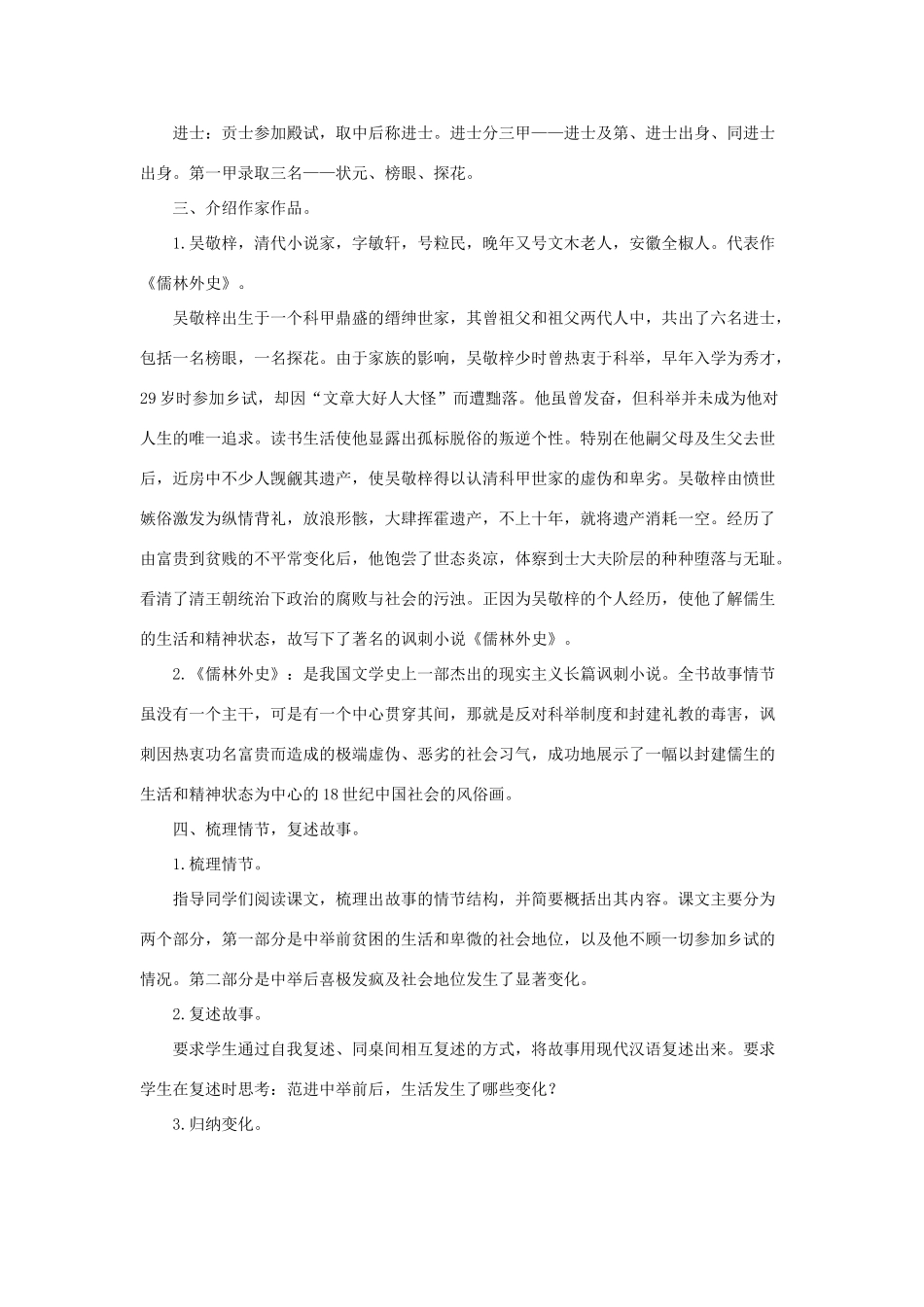 进士：贡士参加殿试，取中后称进士。进士分三甲——进士及第、进士出身、同进士出身。第一甲录取三名——状元、榜眼、探花。

三、介绍作家作品。

1.吴敬梓，清代小说家，字敏轩，号粒民，晚年又号文木老人，安徽全椒人。代表作《儒林外史》。

吴敬梓出生于一个科甲鼎盛的缙绅世家，其曾祖父和祖父两代人中，共出了六名进士，包括一名榜眼，一名探花。由于家族的影响，吴敬梓少时曾热衷于科举，早年入学为秀才，29岁时参加乡试，却因“文章大好人大怪”而遭黜落。他虽曾发奋，但科举并未成为他对人生的唯一追求。读书生活使他显露出孤标脱俗的叛逆个性。特别在他嗣父母及生父去世后，近房中不少人觊觎其遗产，使吴敬梓得以认清科甲世家的虚伪和卑劣。吴敬梓由愤世嫉俗激发为纵情背礼，放浪形骸，大肆挥霍遗产，不上十年，就将遗产消耗一空。经历了由富贵到贫贱的不平常变化后，他饱尝了世态炎凉，体察到士大夫阶层的种种堕落与无耻。看清了清王朝统治下政治的腐败与社会的污浊。正因为吴敬梓的个人经历，使他了解儒生的生活和精神状态，故写下了著名的讽刺小说《儒林外史》。

2.《儒林外史》：是我国文学史上一部杰出的现实主义长篇讽刺小说。全书故事情节虽没有一个主干，可是有一个中心贯穿其间，那就是反对科举制度和封建礼教的毒害，讽刺因热衷功名富贵而造成的极端虚伪、恶劣的社会习气，成功地展示了一幅以封建儒生的生活和精神状态为中心的18世纪中国社会的风俗画。

四、梳理情节，复述故事。

1.梳理情节。

指导同学们阅读课文，梳理出故事的情节结构，并简要概括出其内容。课文主要分为两个部分，第一部分是中举前贫困的生活和卑微的社会地位，以及他不顾一切参加乡试的情况。第二部分是中举后喜极发疯及社会地位发生了显著变化。

2.复述故事。

要求学生通过自我复述、同桌间相互复述的方式，将故事用现代汉语复述出来。要求学生在复述时思考：范进中举前后，生活发生了哪些变化？

3.归纳变化。